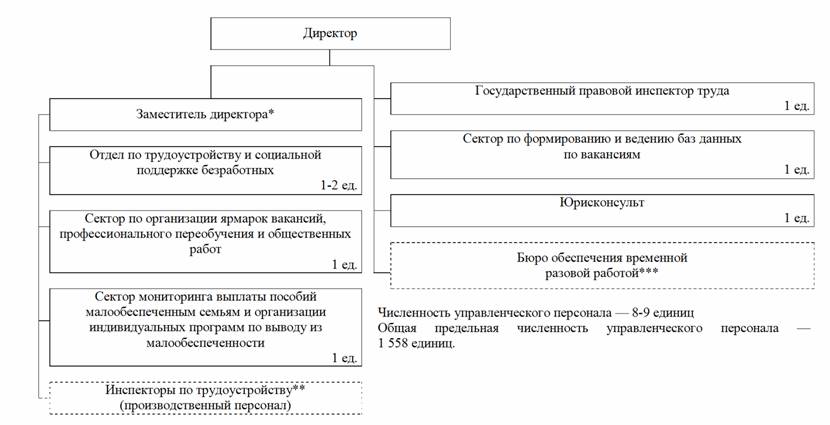 Директор

Заместитель директора*

Отдел по трудоустройству и социальной поддержке безработных
1-2 ед.

Сектор по организации ярмарок вакансий, профессионального переобучения и общественных работ
1 ед.

Сектор мониторинга выплаты пособий малообеспеченным семьям и организации индивидуальных программ по выводу из малообеспеченности
1 ед.

Инспекторы по трудоустройству**
(производственный персонал)

Государственный правовой инспектор труда
1 ед.

Сектор по формированию и ведению баз данных по вакансиям
1 ед.

Юрисконсульт
1 ед.

Бюро обеспечения временной разовой работой***

Численность управленческого персонала — 8-9 единиц
Общая предельная численность управленческого персонала — 1 558 единиц.